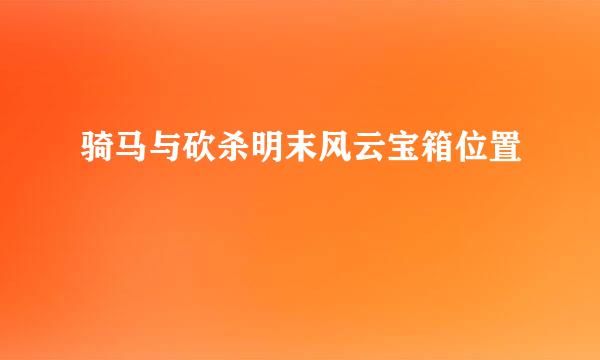 骑马与砍杀明末风云宝箱位置